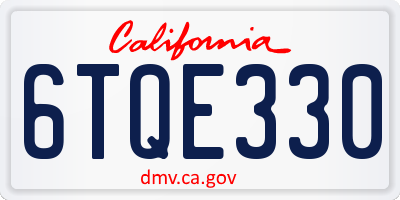 California

6TQE330

dmv.ca.gov